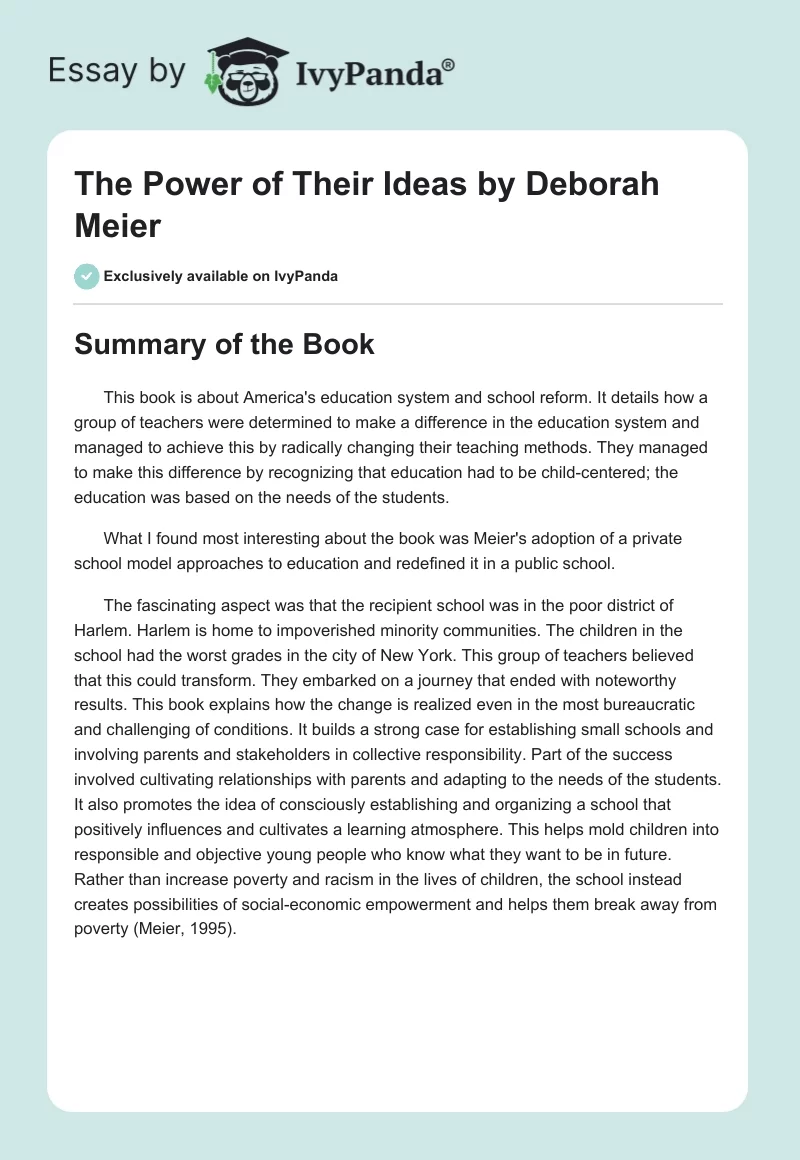 Essay by IvyPanda®

The Power of Their Ideas by Deborah Meier

Exclusively available on IvyPanda

Summary of the Book

This book is about America's education system and school reform. It details how a group of teachers were determined to make a difference in the education system and managed to achieve this by radically changing their teaching methods. They managed to make this difference by recognizing that education had to be child-centered; the education was based on the needs of the students.

What I found most interesting about the book was Meier's adoption of a private school model approaches to education and redefined it in a public school.

The fascinating aspect was that the recipient school was in the poor district of Harlem. Harlem is home to impoverished minority communities. The children in the school had the worst grades in the city of New York. This group of teachers believed that this could transform. They embarked on a journey that ended with noteworthy results. This book explains how the change is realized even in the most bureaucratic and challenging of conditions. It builds a strong case for establishing small schools and involving parents and stakeholders in collective responsibility. Part of the success involved cultivating relationships with parents and adapting to the needs of the students. It also promotes the idea of consciously establishing and organizing a school that positively influences and cultivates a learning atmosphere. This helps mold children into responsible and objective young people who know what they want to be in future. Rather than increase poverty and racism in the lives of children, the school instead creates possibilities of social-economic empowerment and helps them break away from poverty (Meier, 1995).